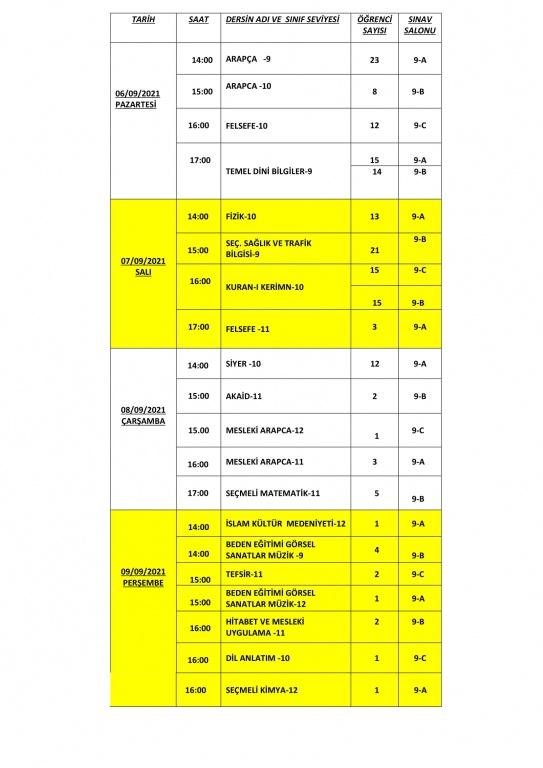 | TARİH | SAAT | DERSİN ADI VE SINIF SEVİYESİ | ÖĞRENCİ SAYISI | SINAV SALONU |
|---|---|---|---|---|
| 06/09/2021 PAZARTESİ | 14:00 | ARAPÇA -9 | 23 | 9-A |
| | 15:00 | ARAPCA -10 | 8 | 9-B |
| | 16:00 | FELSEFE-10 | 12 | 9-C |
| | 17:00 | TEMEL DİNİ BİLGİLER-9 | 15 | 9-A |
| | | | 14 | 9-B |
| 07/09/2021 SALI | 14:00 | FİZİK-10 | 13 | 9-A |
| | 15:00 | SEÇ. SAĞLIK VE TRAFİK BİLGİSİ-9 | 21 | 9-B |
| | 16:00 | KURAN-I KERİMN-10 | 15 | 9-C |
| | | | 15 | 9-B |
| | 17:00 | FELSEFE -11 | 3 | 9-A |
| 08/09/2021 ÇARŞAMBA | 14:00 | SİYER -10 | 12 | 9-A |
| | 15:00 | AKAİD-11 | 2 | 9-B |
| | 15.00 | MESLEKİ ARAPCA-12 | 1 | 9-C |
| | 16:00 | MESLEKİ ARAPCA-11 | 3 | 9-A |
| | 17:00 | SEÇMELİ MATEMATİK-11 | 5 | 9-B |
| 09/09/2021 PERŞEMBE | 14:00 | İSLAM KÜLTÜR MEDENİYETİ-12 | 1 | 9-A |
| | 14:00 | BEDEN EĞİTİMİ GÖRSEL SANATLAR MÜZİK -9 | 4 | 9-B |
| | 15:00 | TEFSİR-11 | 2 | 9-C |
| | 15:00 | BEDEN EĞİTİMİ GÖRSEL SANATLAR MÜZİK-12 | 1 | 9-A |
| | 16:00 | HİTABET VE MESLEKİ UYGULAMA -11 | 2 | 9-B |
| | 16:00 | DİL ANLATIM -10 | 1 | 9-C |
| | 16:00 | SEÇMELİ KİMYA-12 | 1 | 9-A |